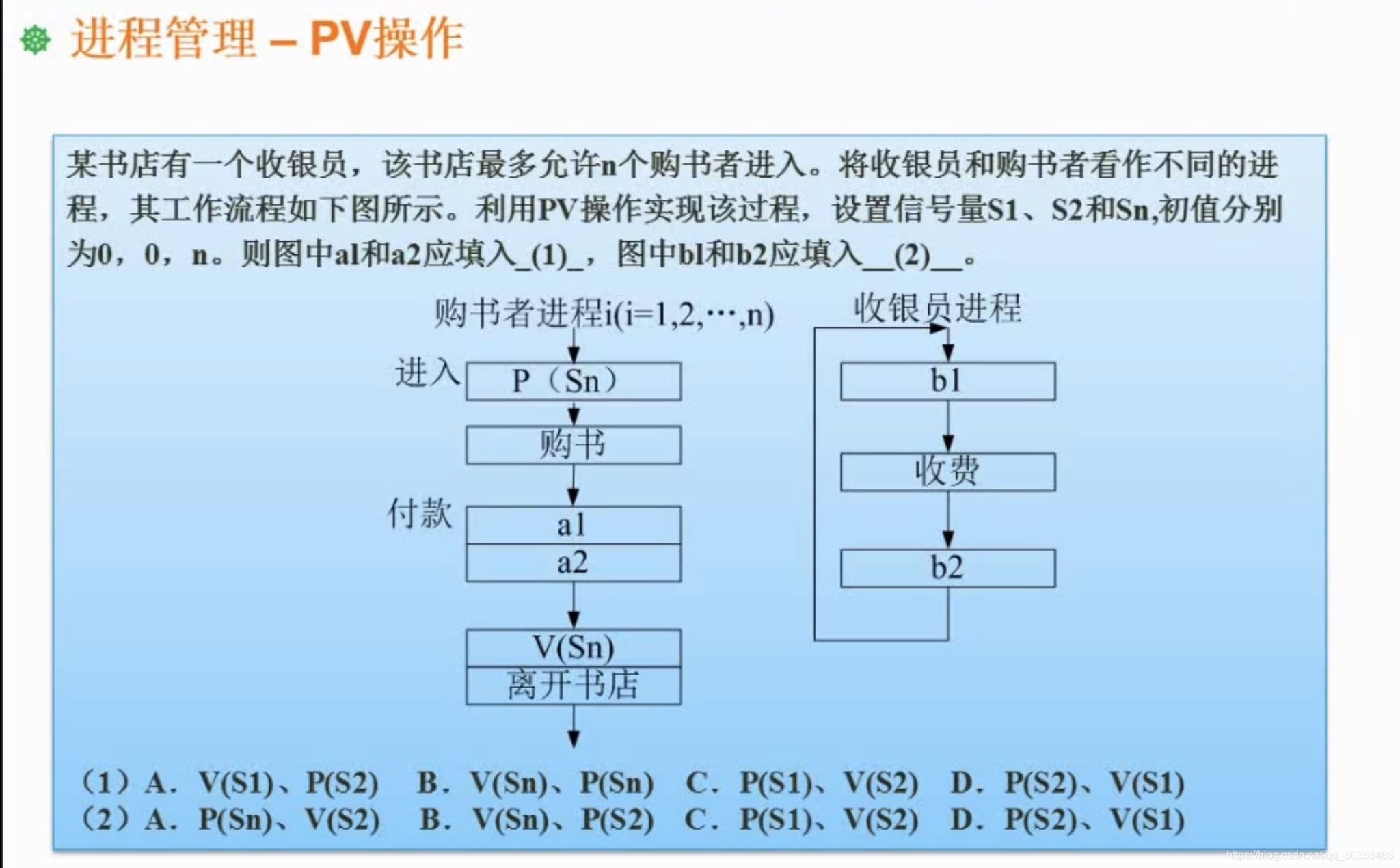 进程管理 – PV操作

某书店有一个收银员，该书店最多允许n个购书者进入。将收银员和购书者看作不同的进程，其工作流程如下图所示。利用PV操作实现该过程，设置信号量S1、S2和Sn,初值分别为0，0，n。则图中a1和a2应填入_(1)_，图中b1和b2应填入__(2)__。

购书者进程i(i=1,2,···,n)

进入
P（Sn）
购书
付款
a1
a2
V(Sn)
离开书店

收银员进程
b1
收费
b2

（1）A. V(S1)、P(S2)　B. V(Sn)、P(Sn)　C. P(S1)、V(S2)　D. P(S2)、V(S1)
（2）A. P(Sn)、V(S2)　B. V(Sn)、P(S2)　C. P(S1)、V(S2)　D. P(S2)、V(S1)

https://blog.csdn.net/qq_30353463